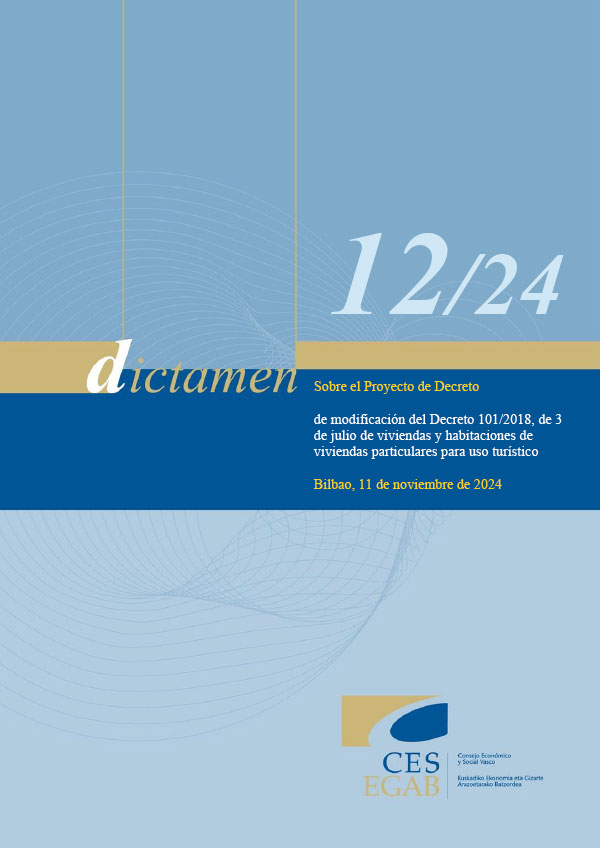 12/24

dictamen

Sobre el Proyecto de Decreto

de modificación del Decreto 101/2018, de 3 de julio de viviendas y habitaciones de viviendas particulares para uso turístico

Bilbao, 11 de noviembre de 2024

CES
EGAB

Consejo Económico y Social Vasco

Euskadiko Ekonomia eta Gizarte Arazoetarako Batzordea